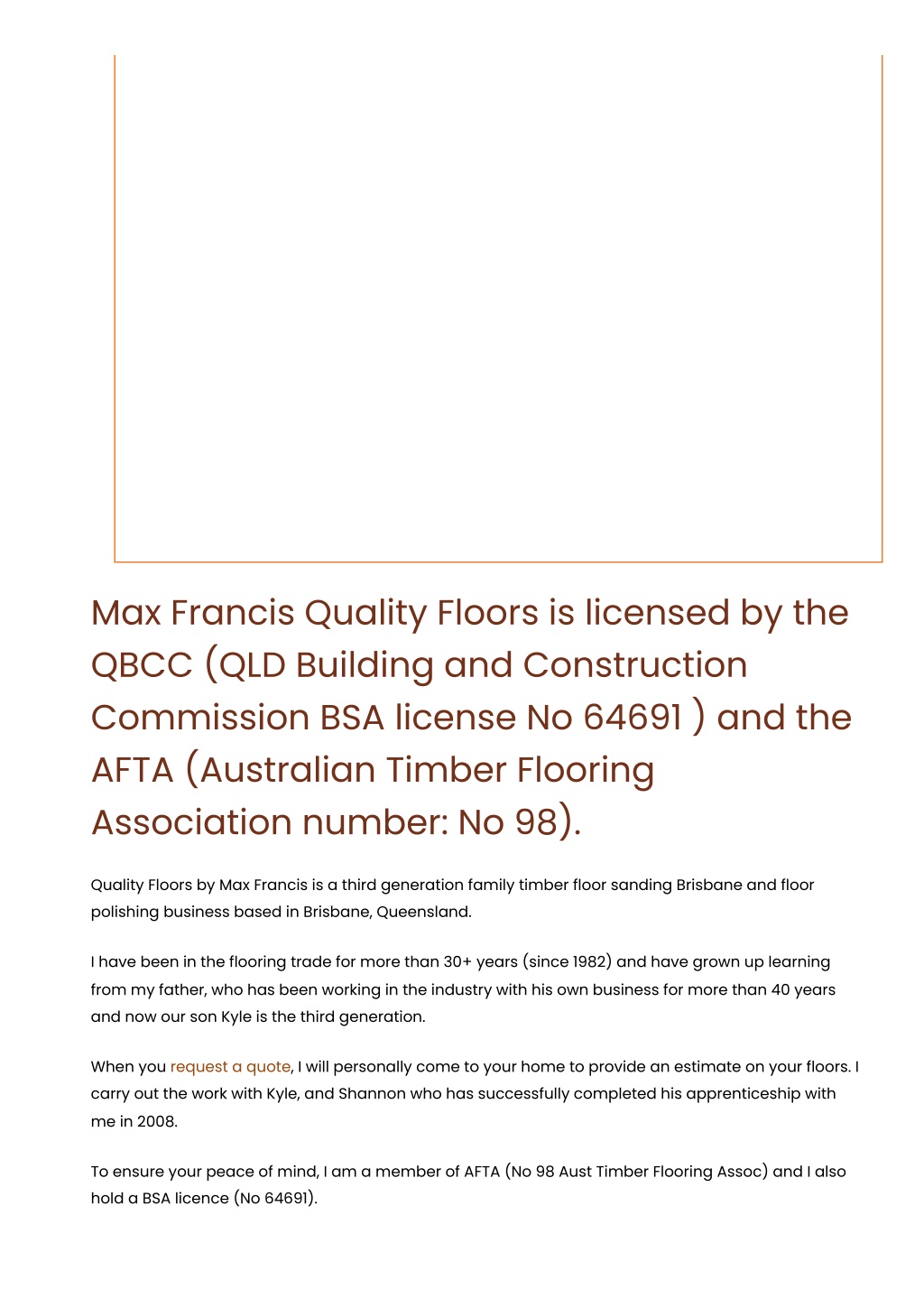 Max Francis Quality Floors is licensed by the QBCC (QLD Building and Construction Commission BSA license No 64691 ) and the AFTA (Australian Timber Flooring Association number: No 98).

Quality Floors by Max Francis is a third generation family timber floor sanding Brisbane and floor polishing business based in Brisbane, Queensland.

I have been in the flooring trade for more than 30+ years (since 1982) and have grown up learning from my father, who has been working in the industry with his own business for more than 40 years and now our son Kyle is the third generation.

When you request a quote, I will personally come to your home to provide an estimate on your floors. I carry out the work with Kyle, and Shannon who has successfully completed his apprenticeship with me in 2008.

To ensure your peace of mind, I am a member of AFTA (No 98 Aust Timber Flooring Assoc) and I also hold a BSA licence (No 64691).